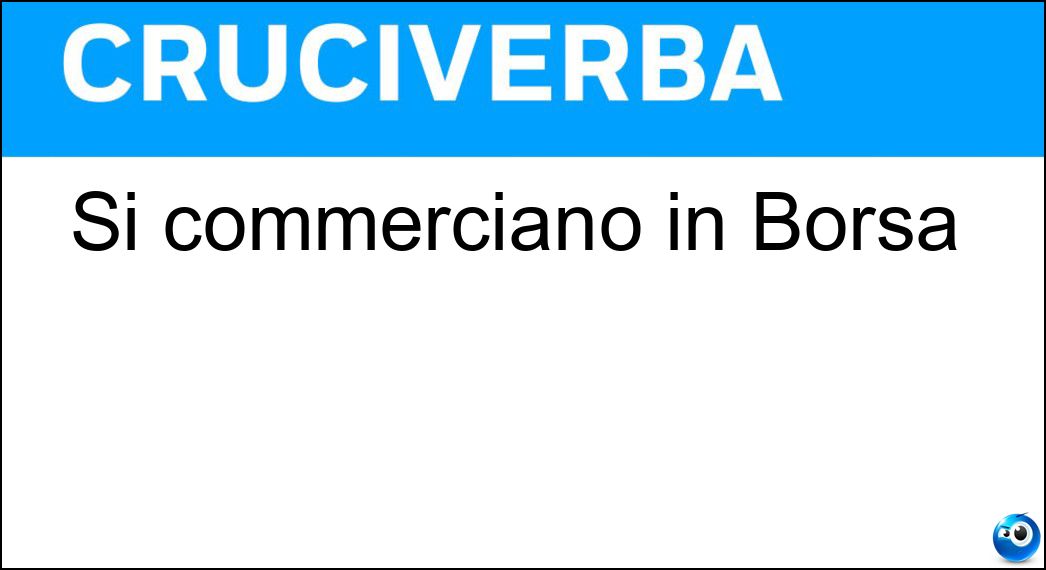 CRUCIVERBA

Si commerciano in Borsa